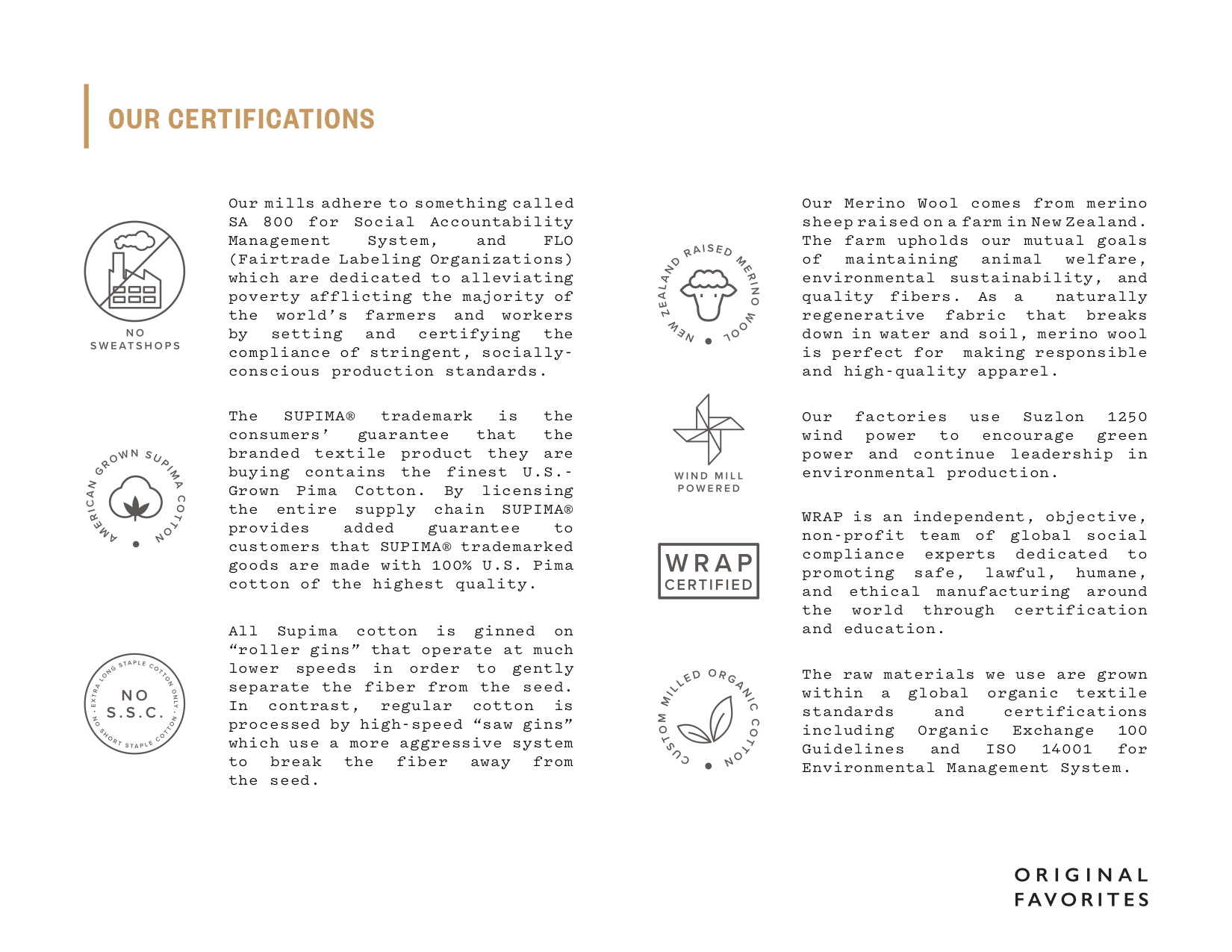 OUR CERTIFICATIONS

NO SWEATSHOPS

Our mills adhere to something called SA 800 for Social Accountability Management System, and FLO (Fairtrade Labeling Organizations) which are dedicated to alleviating poverty afflicting the majority of the world's farmers and workers by setting and certifying the compliance of stringent, socially-conscious production standards.

AMERICAN GROWN SUPIMA COTTON

The SUPIMA® trademark is the consumers' guarantee that the branded textile product they are buying contains the finest U.S.-Grown Pima Cotton. By licensing the entire supply chain SUPIMA® provides added guarantee to customers that SUPIMA® trademarked goods are made with 100% U.S. Pima cotton of the highest quality.

EXTRA LONG STAPLE COTTON ONLY · NO SHORT STAPLE COTTON · NO S.S.C.

All Supima cotton is ginned on "roller gins" that operate at much lower speeds in order to gently separate the fiber from the seed. In contrast, regular cotton is processed by high-speed "saw gins" which use a more aggressive system to break the fiber away from the seed.

NEW ZEALAND RAISED MERINO WOOL

Our Merino Wool comes from merino sheep raised on a farm in New Zealand. The farm upholds our mutual goals of maintaining animal welfare, environmental sustainability, and quality fibers. As a naturally regenerative fabric that breaks down in water and soil, merino wool is perfect for making responsible and high-quality apparel.

WIND MILL POWERED

Our factories use Suzlon 1250 wind power to encourage green power and continue leadership in environmental production.

WRAP CERTIFIED

WRAP is an independent, objective, non-profit team of global social compliance experts dedicated to promoting safe, lawful, humane, and ethical manufacturing around the world through certification and education.

CUSTOM MILLED ORGANIC COTTON

The raw materials we use are grown within a global organic textile standards and certifications including Organic Exchange 100 Guidelines and ISO 14001 for Environmental Management System.

ORIGINAL FAVORITES